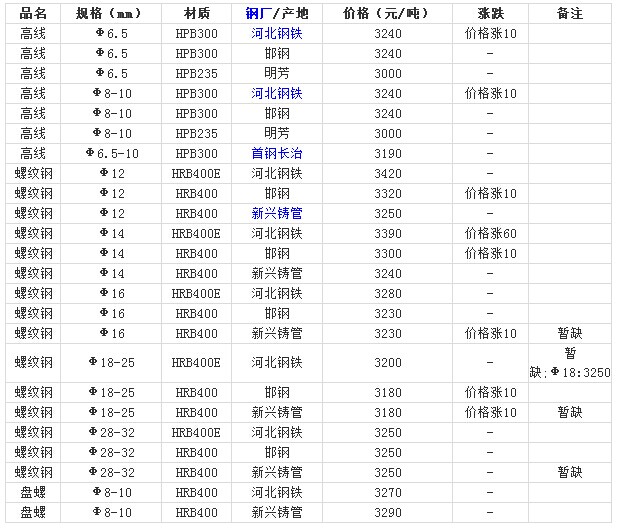 | 品名 | 规格（mm） | 材质 | 钢厂/产地 | 价格（元/吨） | 涨跌 | 备注 |
|---|---|---|---|---|---|---|
| 高线 | Φ6.5 | HPB300 | 河北钢铁 | 3240 | 价格涨10 | |
| 高线 | Φ6.5 | HPB300 | 邯钢 | 3240 | - | |
| 高线 | Φ6.5 | HPB235 | 明芳 | 3000 | - | |
| 高线 | Φ8-10 | HPB300 | 河北钢铁 | 3240 | 价格涨10 | |
| 高线 | Φ8-10 | HPB300 | 邯钢 | 3240 | - | |
| 高线 | Φ8-10 | HPB235 | 明芳 | 3000 | - | |
| 高线 | Φ6.5-10 | HPB300 | 首钢长治 | 3190 | - | |
| 螺纹钢 | Φ12 | HRB400E | 河北钢铁 | 3420 | - | |
| 螺纹钢 | Φ12 | HRB400 | 邯钢 | 3320 | 价格涨10 | |
| 螺纹钢 | Φ12 | HRB400 | 新兴铸管 | 3250 | - | |
| 螺纹钢 | Φ14 | HRB400E | 河北钢铁 | 3390 | 价格涨60 | |
| 螺纹钢 | Φ14 | HRB400 | 邯钢 | 3300 | 价格涨10 | |
| 螺纹钢 | Φ14 | HRB400 | 新兴铸管 | 3240 | - | |
| 螺纹钢 | Φ16 | HRB400E | 河北钢铁 | 3280 | - | |
| 螺纹钢 | Φ16 | HRB400 | 邯钢 | 3230 | - | |
| 螺纹钢 | Φ16 | HRB400 | 新兴铸管 | 3230 | 价格涨10 | 暂缺 |
| 螺纹钢 | Φ18-25 | HRB400E | 河北钢铁 | 3200 | - | 暂缺;Φ18:3250 |
| 螺纹钢 | Φ18-25 | HRB400 | 邯钢 | 3180 | 价格涨10 | |
| 螺纹钢 | Φ18-25 | HRB400 | 新兴铸管 | 3180 | 价格涨10 | 暂缺 |
| 螺纹钢 | Φ28-32 | HRB400E | 河北钢铁 | 3250 | - | |
| 螺纹钢 | Φ28-32 | HRB400 | 邯钢 | 3250 | - | |
| 螺纹钢 | Φ28-32 | HRB400 | 新兴铸管 | 3250 | - | 暂缺 |
| 盘螺 | Φ8-10 | HRB400 | 河北钢铁 | 3270 | - | |
| 盘螺 | Φ8-10 | HRB400 | 新兴铸管 | 3290 | - | |